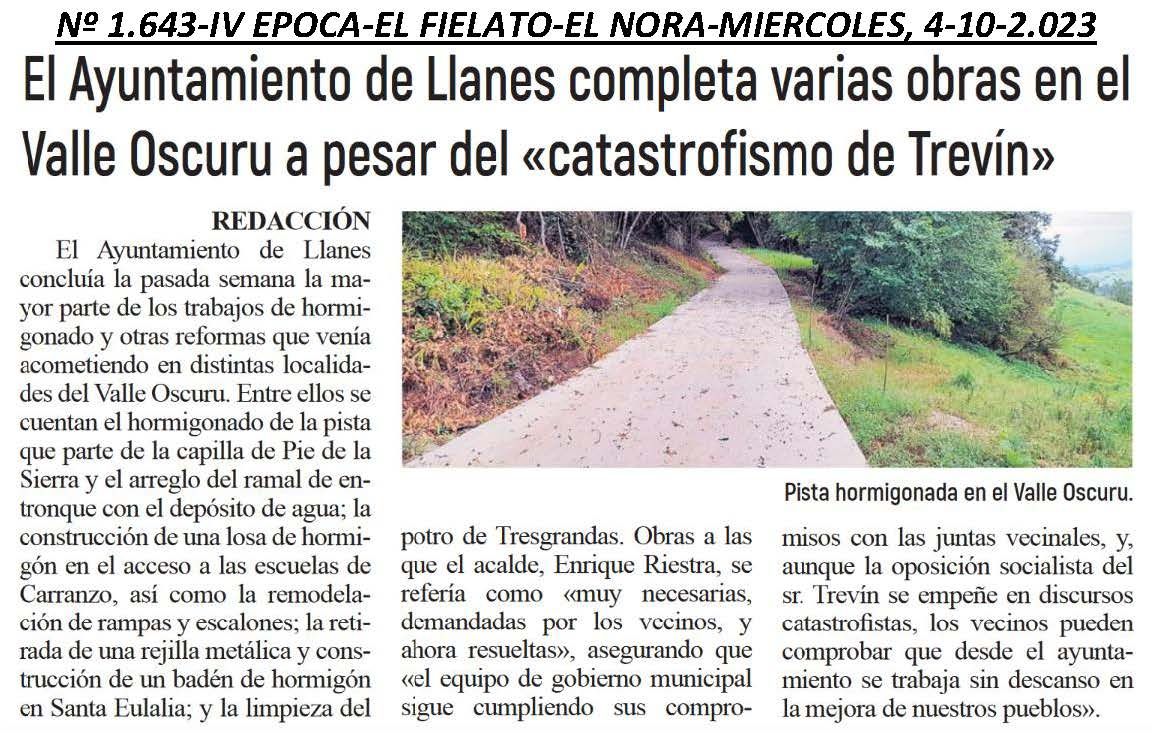 Nº 1.643-IV EPOCA-EL FIELATO-EL NORA-MIERCOLES, 4-10-2.023

El Ayuntamiento de Llanes completa varias obras en el Valle Oscuru a pesar del «catastrofismo de Trevín»

REDACCIÓN

El Ayuntamiento de Llanes concluía la pasada semana la mayor parte de los trabajos de hormigonado y otras reformas que venía acometiendo en distintas localidades del Valle Oscuru. Entre ellos se cuentan el hormigonado de la pista que parte de la capilla de Pie de la Sierra y el arreglo del ramal de entronque con el depósito de agua; la construcción de una losa de hormigón en el acceso a las escuelas de Carranzo, así como la remodelación de rampas y escalones; la retirada de una rejilla metálica y construcción de un badén de hormigón en Santa Eulalia; y la limpieza del potro de Tresgrandas. Obras a las que el acalde, Enrique Riestra, se refería como «muy necesarias, demandadas por los vecinos, y ahora resueltas», asegurando que «el equipo de gobierno municipal sigue cumpliendo sus compromisos con las juntas vecinales, y, aunque la oposición socialista del sr. Trevín se empeñe en discursos catastrofistas, los vecinos pueden comprobar que desde el ayuntamiento se trabaja sin descanso en la mejora de nuestros pueblos».

Pista hormigonada en el Valle Oscuru.